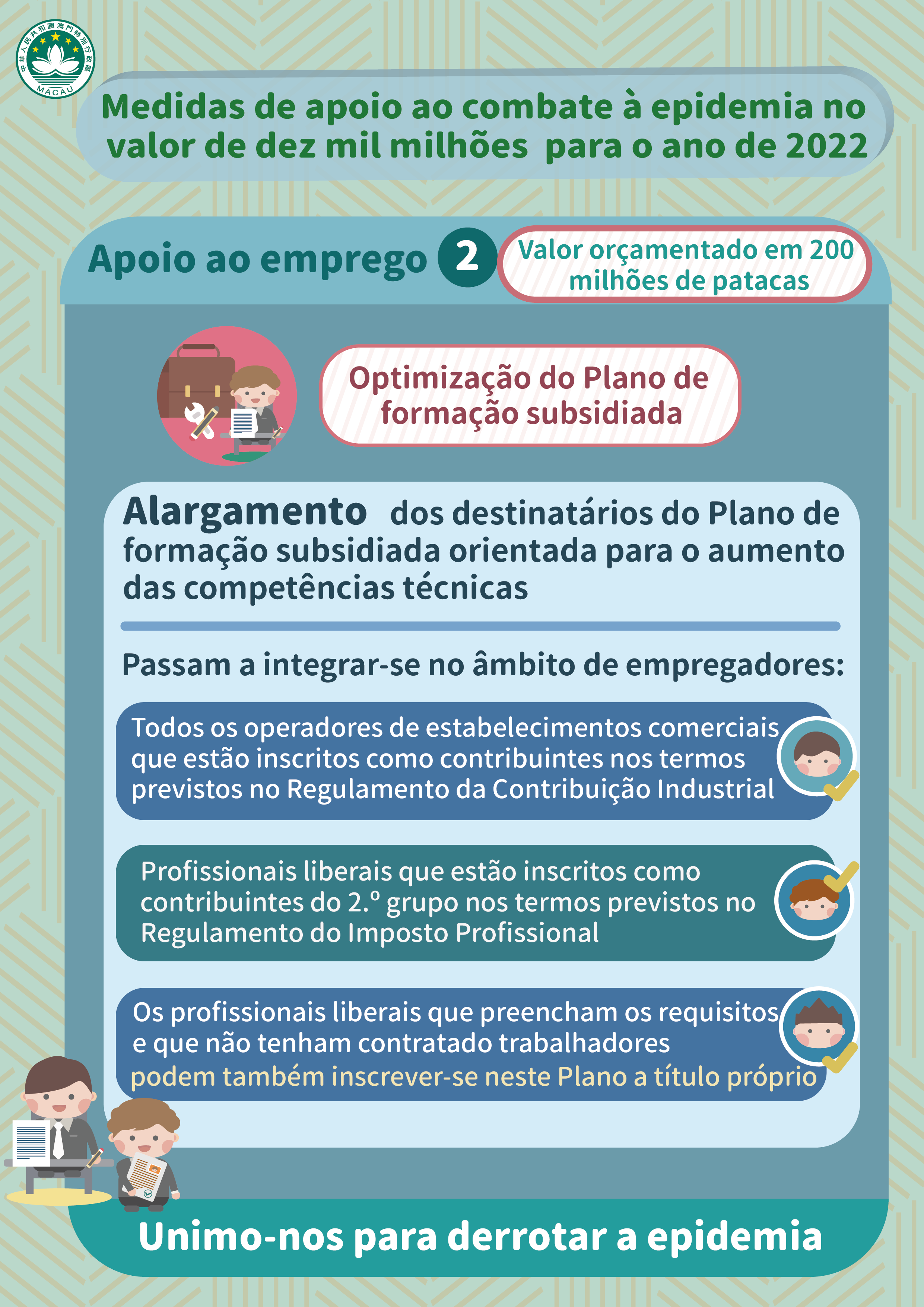 中華人民共和國澳門特別行政區
MACAU

Medidas de apoio ao combate à epidemia no valor de dez mil milhões para o ano de 2022

Apoio ao emprego 2

Valor orçamentado em 200 milhões de patacas

Optimização do Plano de formação subsidiada

Alargamento dos destinatários do Plano de formação subsidiada orientada para o aumento das competências técnicas

Passam a integrar-se no âmbito de empregadores:

Todos os operadores de estabelecimentos comerciais que estão inscritos como contribuintes nos termos previstos no Regulamento da Contribuição Industrial

Profissionais liberais que estão inscritos como contribuintes do 2.º grupo nos termos previstos no Regulamento do Imposto Profissional

Os profissionais liberais que preencham os requisitos e que não tenham contratado trabalhadores podem também inscrever-se neste Plano a título próprio

Unimo-nos para derrotar a epidemia